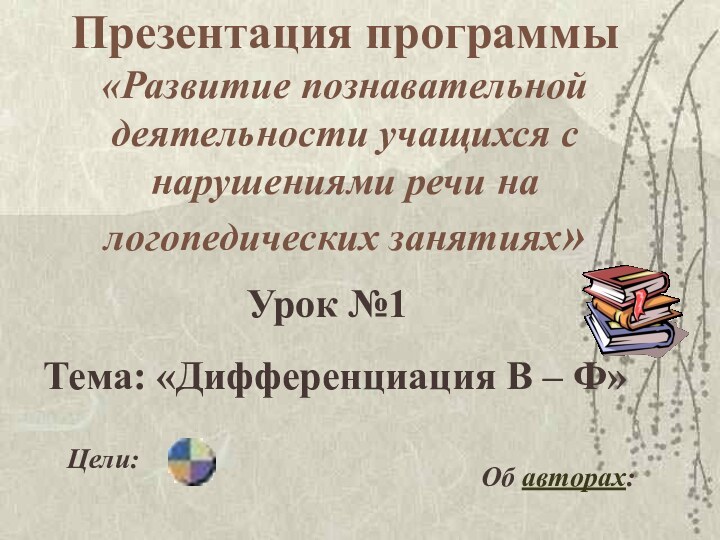 Презентация программы
«Развитие познавательной деятельности учащихся с нарушениями речи на логопедических занятиях»

Урок №1

Тема: «Дифференциация В – Ф»

Цели:

Об авторах: